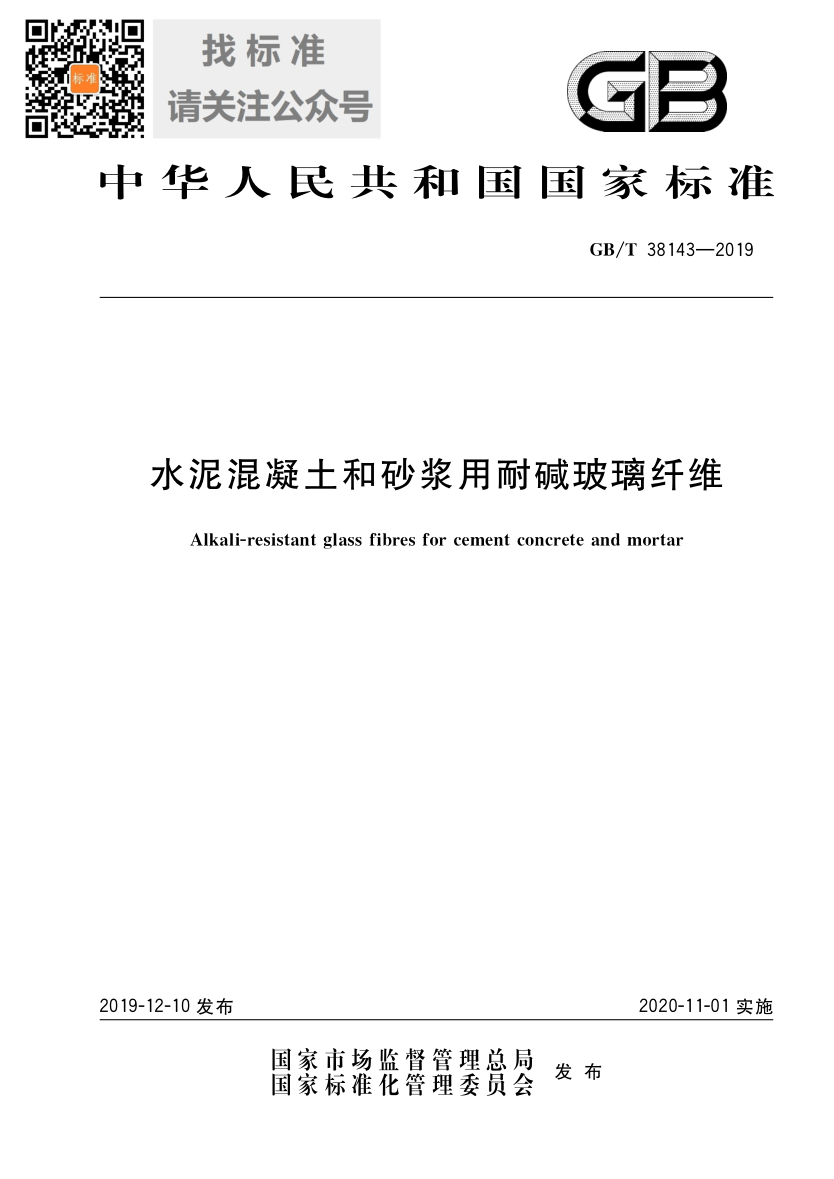 标准

找标准
请关注公众号

GB

中华人民共和国国家标准

GB/T 38143—2019

水泥混凝土和砂浆用耐碱玻璃纤维

Alkali-resistant glass fibres for cement concrete and mortar

2019-12-10 发布

2020-11-01 实施

国家市场监督管理总局
国家标准化管理委员会
发布